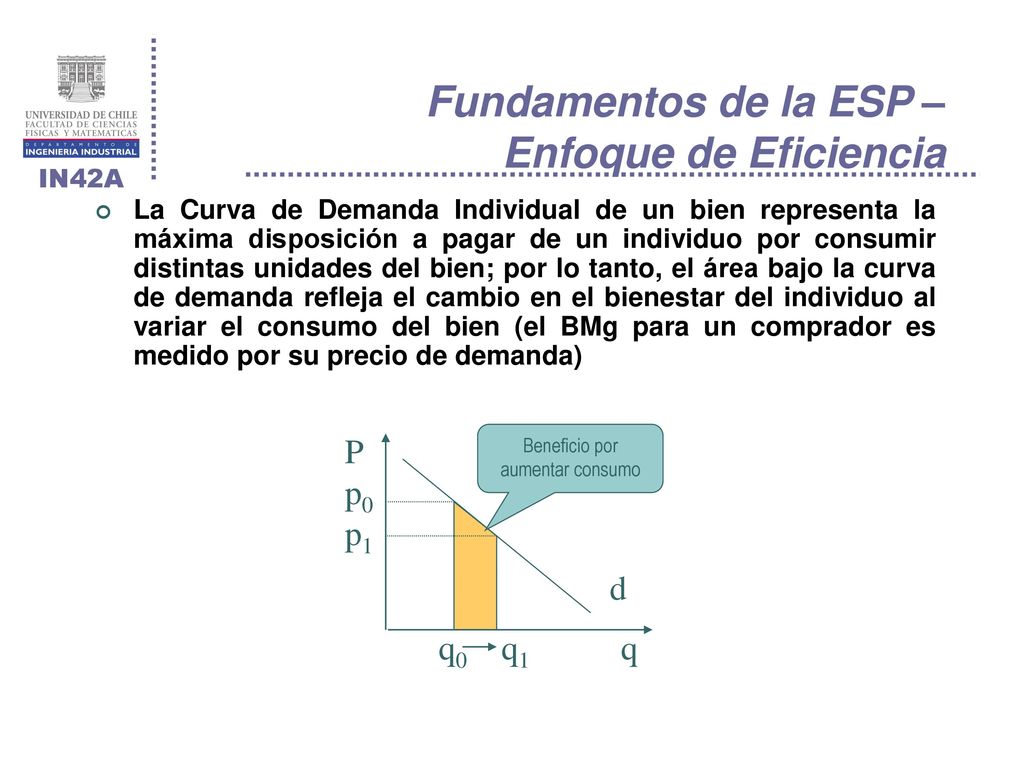 UNIVERSIDAD DE CHILE
FACULTAD DE CIENCIAS FISICAS Y MATEMATICAS
DEPARTAMENTO DE
INGENIERIA INDUSTRIAL
IN42A

Fundamentos de la ESP – Enfoque de Eficiencia

La Curva de Demanda Individual de un bien representa la máxima disposición a pagar de un individuo por consumir distintas unidades del bien; por lo tanto, el área bajo la curva de demanda refleja el cambio en el bienestar del individuo al variar el consumo del bien (el BMg para un comprador es medido por su precio de demanda)

Beneficio por aumentar consumo

P
$p_0$
$p_1$
d
$q_0$ $q_1$ q